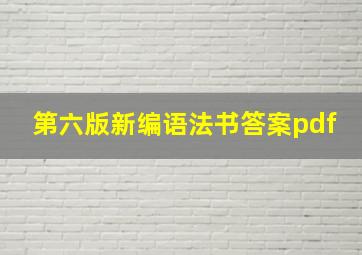 第六版新编语法书答案pdf